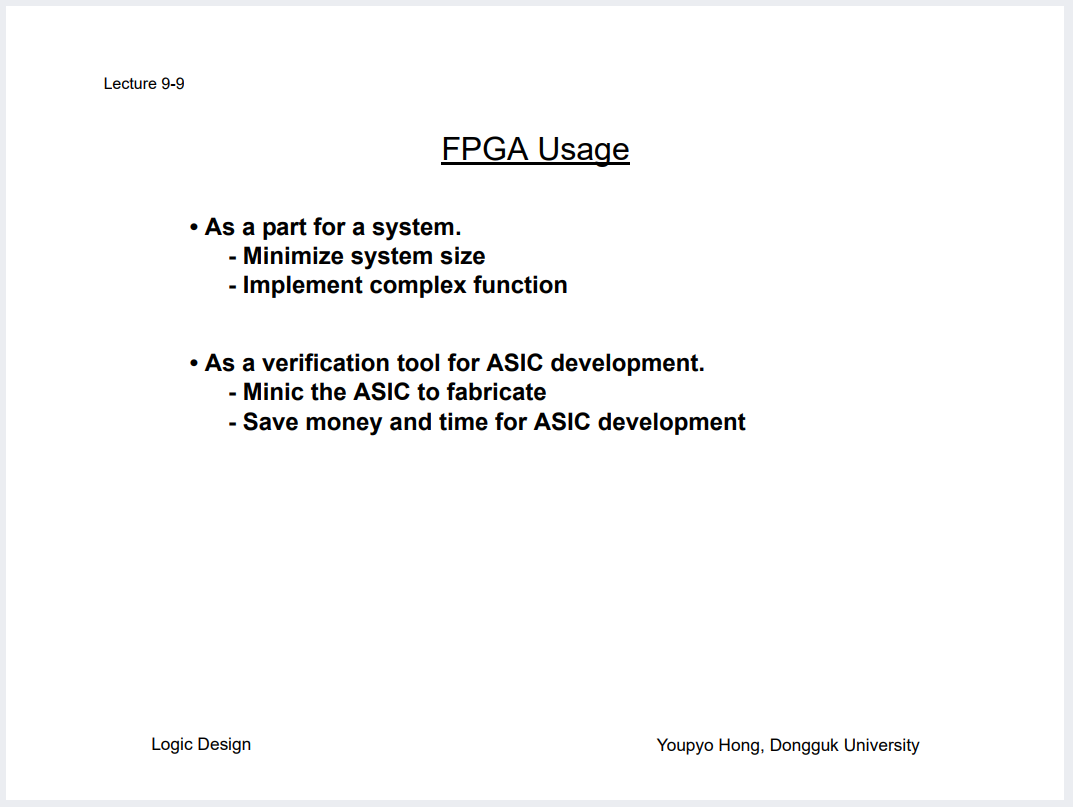 Lecture 9-9

FPGA Usage

• As a part for a system.
- Minimize system size
- Implement complex function

• As a verification tool for ASIC development.
- Minic the ASIC to fabricate
- Save money and time for ASIC development

Logic Design

Youpyo Hong, Dongguk University